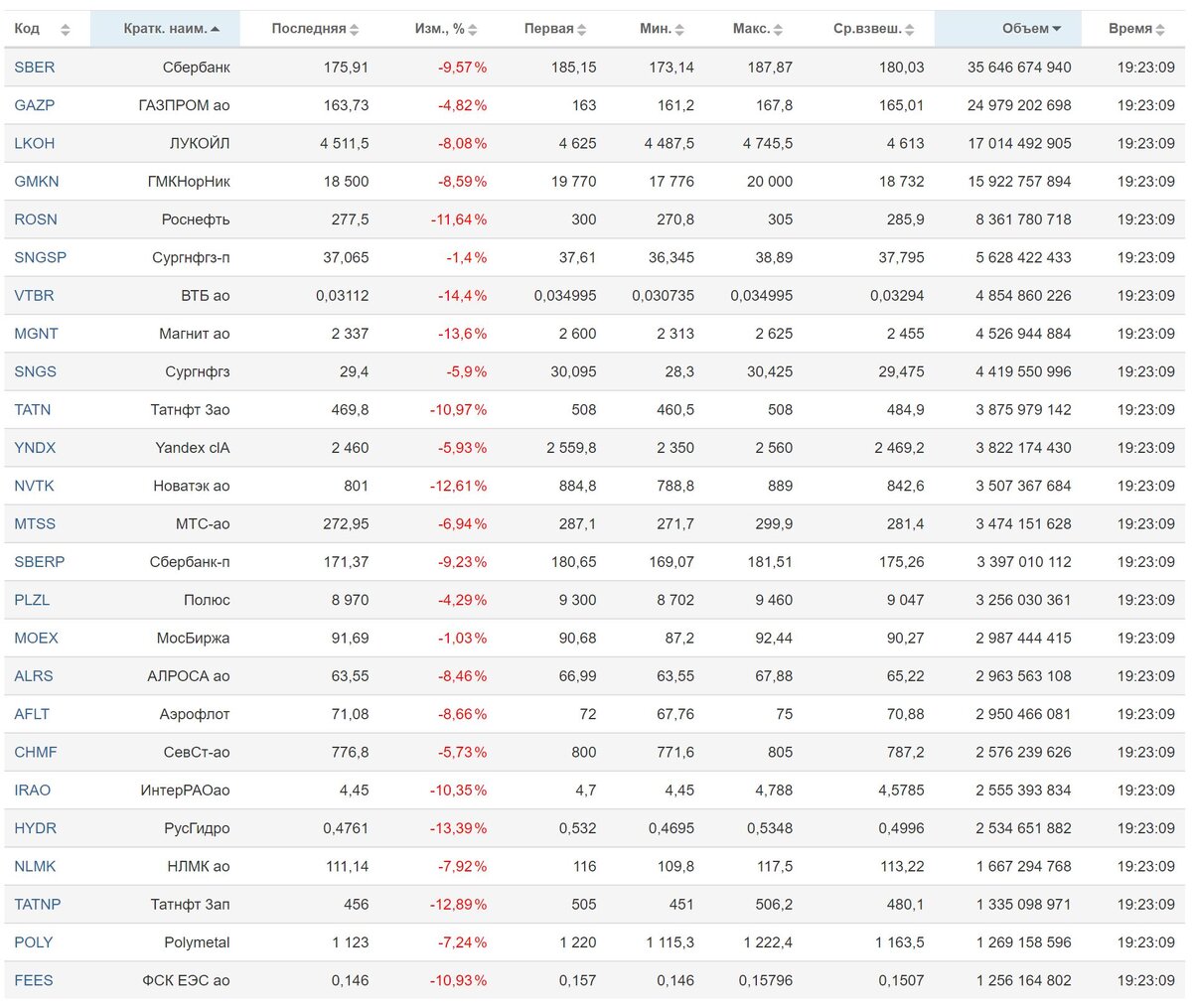 | Код | Кратк. наим. | Последняя | Изм., % | Первая | Мин. | Макс. | Ср.взвеш. | Объем | Время |
|---|---|---|---|---|---|---|---|---|---|
| SBER | Сбербанк | 175,91 | -9,57% | 185,15 | 173,14 | 187,87 | 180,03 | 35 646 674 940 | 19:23:09 |
| GAZP | ГАЗПРОМ ао | 163,73 | -4,82% | 163 | 161,2 | 167,8 | 165,01 | 24 979 202 698 | 19:23:09 |
| LKOH | ЛУКОЙЛ | 4 511,5 | -8,08% | 4 625 | 4 487,5 | 4 745,5 | 4 613 | 17 014 492 905 | 19:23:09 |
| GMKN | ГМКНорНик | 18 500 | -8,59% | 19 770 | 17 776 | 20 000 | 18 732 | 15 922 757 894 | 19:23:09 |
| ROSN | Роснефть | 277,5 | -11,64% | 300 | 270,8 | 305 | 285,9 | 8 361 780 718 | 19:23:09 |
| SNGSP | Сургнфгз-п | 37,065 | -1,4% | 37,61 | 36,345 | 38,89 | 37,795 | 5 628 422 433 | 19:23:09 |
| VTBR | ВТБ ао | 0,03112 | -14,4% | 0,034995 | 0,030735 | 0,034995 | 0,03294 | 4 854 860 226 | 19:23:09 |
| MGNT | Магнит ао | 2 337 | -13,6% | 2 600 | 2 313 | 2 625 | 2 455 | 4 526 944 884 | 19:23:09 |
| SNGS | Сургнфгз | 29,4 | -5,9% | 30,095 | 28,3 | 30,425 | 29,475 | 4 419 550 996 | 19:23:09 |
| TATN | Татнфт 3ао | 469,8 | -10,97% | 508 | 460,5 | 508 | 484,9 | 3 875 979 142 | 19:23:09 |
| YNDX | Yandex clA | 2 460 | -5,93% | 2 559,8 | 2 350 | 2 560 | 2 469,2 | 3 822 174 430 | 19:23:09 |
| NVTK | Новатэк ао | 801 | -12,61% | 884,8 | 788,8 | 889 | 842,6 | 3 507 367 684 | 19:23:09 |
| MTSS | МТС-ао | 272,95 | -6,94% | 287,1 | 271,7 | 299,9 | 281,4 | 3 474 151 628 | 19:23:09 |
| SBERP | Сбербанк-п | 171,37 | -9,23% | 180,65 | 169,07 | 181,51 | 175,26 | 3 397 010 112 | 19:23:09 |
| PLZL | Полюс | 8 970 | -4,29% | 9 300 | 8 702 | 9 460 | 9 047 | 3 256 030 361 | 19:23:09 |
| MOEX | МосБиржа | 91,69 | -1,03% | 90,68 | 87,2 | 92,44 | 90,27 | 2 987 444 415 | 19:23:09 |
| ALRS | АЛРОСА ао | 63,55 | -8,46% | 66,99 | 63,55 | 67,88 | 65,22 | 2 963 563 108 | 19:23:09 |
| AFLT | Аэрофлот | 71,08 | -8,66% | 72 | 67,76 | 75 | 70,88 | 2 950 466 081 | 19:23:09 |
| CHMF | СевСт-ао | 776,8 | -5,73% | 800 | 771,6 | 805 | 787,2 | 2 576 239 626 | 19:23:09 |
| IRAO | ИнтерРАОао | 4,45 | -10,35% | 4,7 | 4,45 | 4,788 | 4,5785 | 2 555 393 834 | 19:23:09 |
| HYDR | РусГидро | 0,4761 | -13,39% | 0,532 | 0,4695 | 0,5348 | 0,4996 | 2 534 651 882 | 19:23:09 |
| NLMK | НЛМК ао | 111,14 | -7,92% | 116 | 109,8 | 117,5 | 113,22 | 1 667 294 768 | 19:23:09 |
| TATNP | Татнфт 3ап | 456 | -12,89% | 505 | 451 | 506,2 | 480,1 | 1 335 098 971 | 19:23:09 |
| POLY | Polymetal | 1 123 | -7,24% | 1 220 | 1 115,3 | 1 222,4 | 1 163,5 | 1 269 158 596 | 19:23:09 |
| FEES | ФСК ЕЭС ао | 0,146 | -10,93% | 0,157 | 0,146 | 0,15796 | 0,1507 | 1 256 164 802 | 19:23:09 |